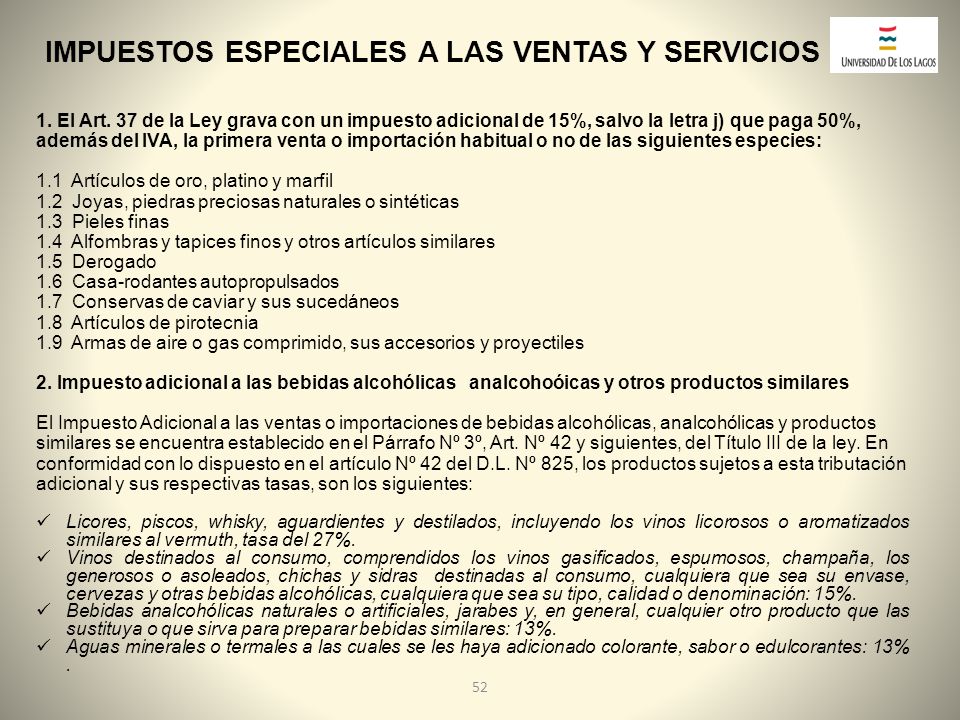 IMPUESTOS ESPECIALES A LAS VENTAS Y SERVICIOS

UNIVERSIDAD DE LOS LAGOS

1. El Art. 37 de la Ley grava con un impuesto adicional de 15%, salvo la letra j) que paga 50%, además del IVA, la primera venta o importación habitual o no de las siguientes especies:

1.1 Artículos de oro, platino y marfil
1.2 Joyas, piedras preciosas naturales o sintéticas
1.3 Pieles finas
1.4 Alfombras y tapices finos y otros artículos similares
1.5 Derogado
1.6 Casa-rodantes autopropulsados
1.7 Conservas de caviar y sus sucedáneos
1.8 Artículos de pirotecnia
1.9 Armas de aire o gas comprimido, sus accesorios y proyectiles

2. Impuesto adicional a las bebidas alcohólicas analcohoóicas y otros productos similares

El Impuesto Adicional a las ventas o importaciones de bebidas alcohólicas, analcohólicas y productos similares se encuentra establecido en el Párrafo Nº 3º, Art. Nº 42 y siguientes, del Título III de la ley. En conformidad con lo dispuesto en el artículo Nº 42 del D.L. Nº 825, los productos sujetos a esta tributación adicional y sus respectivas tasas, son los siguientes:

✓ Licores, piscos, whisky, aguardientes y destilados, incluyendo los vinos licorosos o aromatizados similares al vermuth, tasa del 27%.
✓ Vinos destinados al consumo, comprendidos los vinos gasificados, espumosos, champaña, los generosos o asoleados, chichas y sidras destinadas al consumo, cualquiera que sea su envase, cervezas y otras bebidas alcohólicas, cualquiera que sea su tipo, calidad o denominación: 15%.
✓ Bebidas analcohólicas naturales o artificiales, jarabes y, en general, cualquier otro producto que las sustituya o que sirva para preparar bebidas similares: 13%.
✓ Aguas minerales o termales a las cuales se les haya adicionado colorante, sabor o edulcorantes: 13% .

52